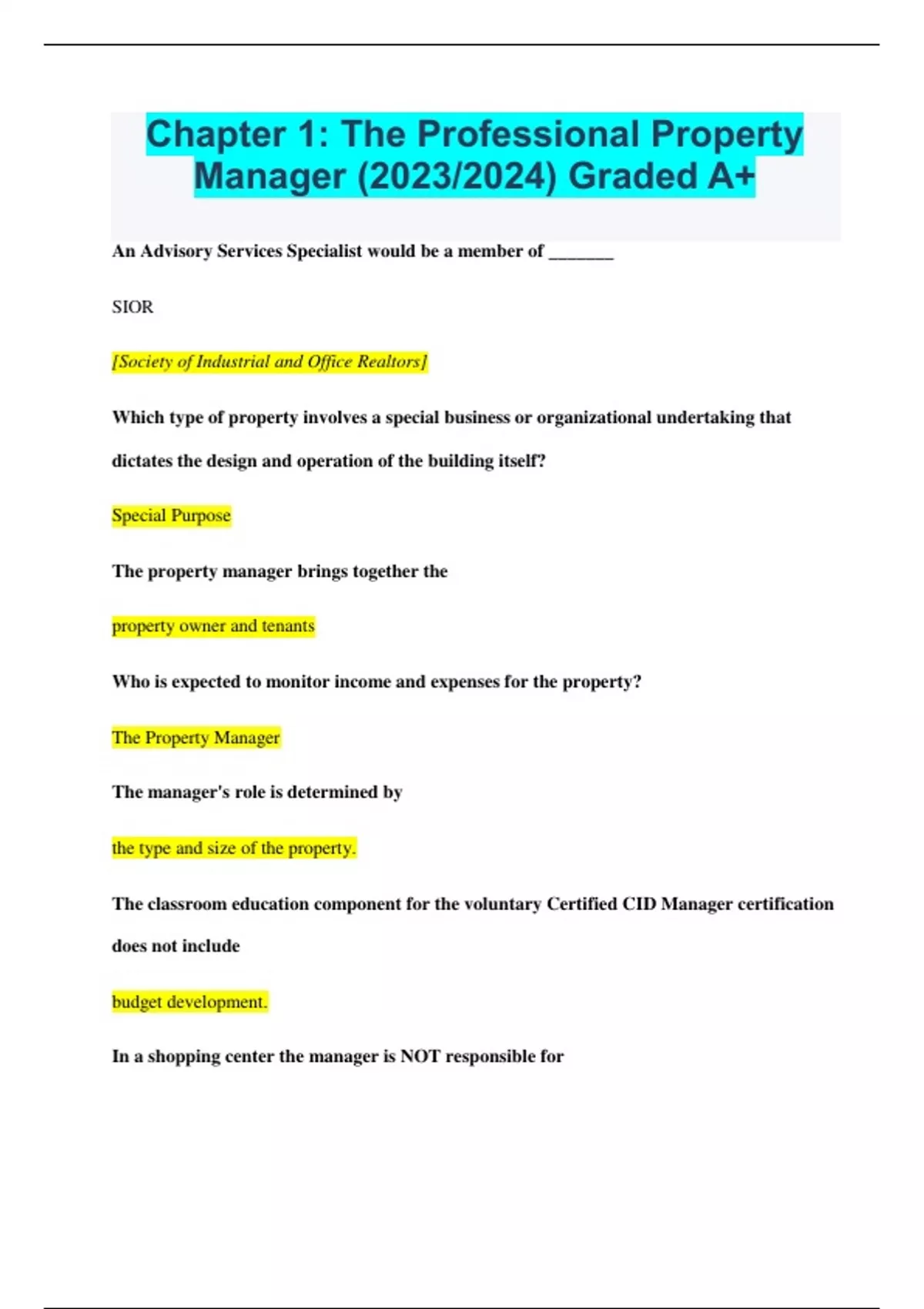 Chapter 1: The Professional Property Manager (2023/2024) Graded A+

An Advisory Services Specialist would be a member of _______

SIOR

[Society of Industrial and Office Realtors]

Which type of property involves a special business or organizational undertaking that dictates the design and operation of the building itself?

Special Purpose

The property manager brings together the

property owner and tenants

Who is expected to monitor income and expenses for the property?

The Property Manager

The manager's role is determined by

the type and size of the property.

The classroom education component for the voluntary Certified CID Manager certification does not include

budget development.

In a shopping center the manager is NOT responsible for